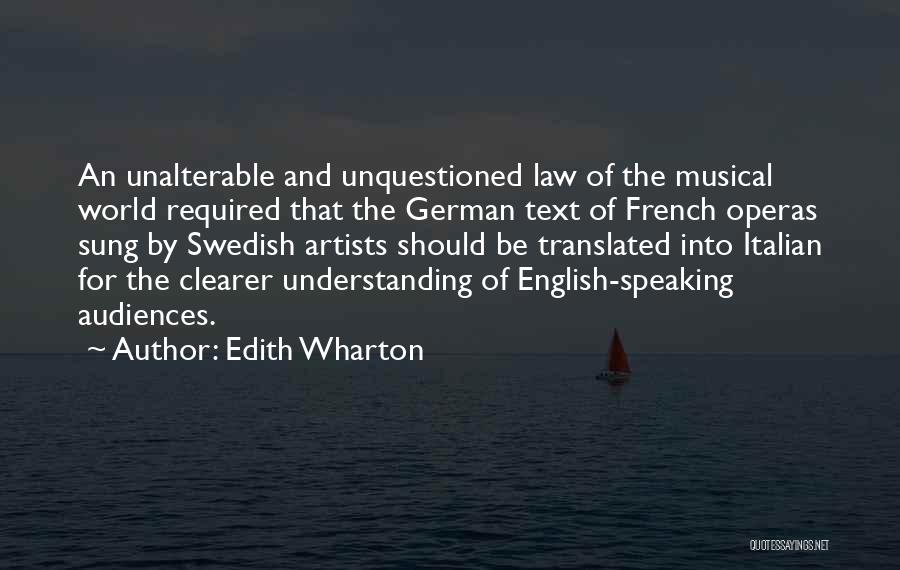 An unalterable and unquestioned law of the musical world required that the German text of French operas sung by Swedish artists should be translated into Italian for the clearer understanding of English-speaking audiences.

~ Author: Edith Wharton

QUOTESSAYINGS.NET